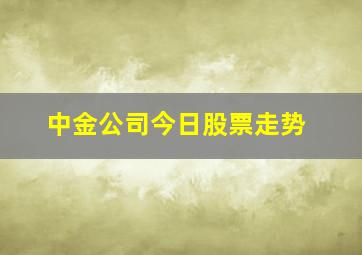 中金公司今日股票走势